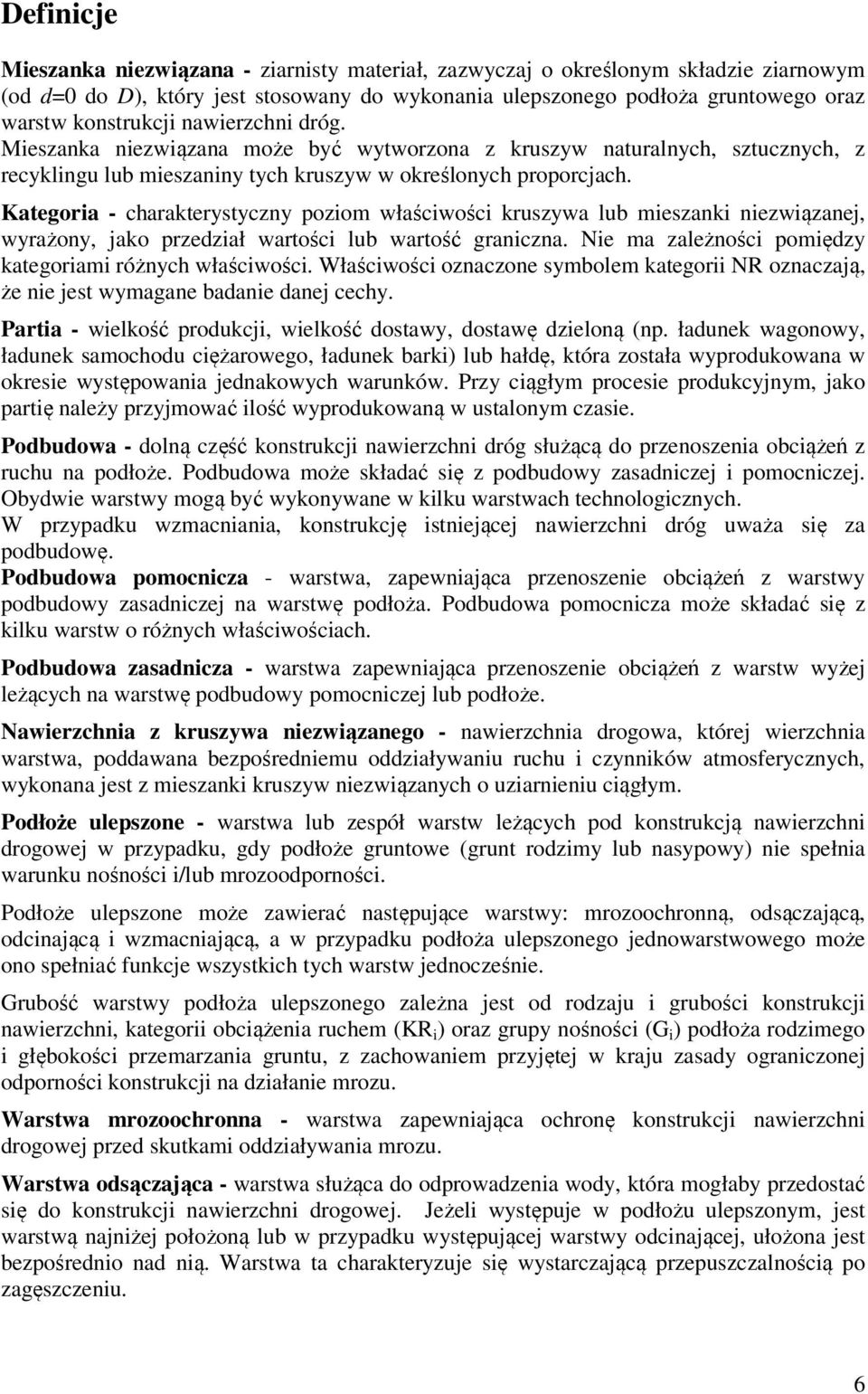 Definicje

Mieszanka niezwiązana - ziarnisty materiał, zazwyczaj o określonym składzie ziarnowym (od $d$=0 do $D$), który jest stosowany do wykonania ulepszonego podłoża gruntowego oraz warstw konstrukcji nawierzchni dróg.
Mieszanka niezwiązana może być wytworzona z kruszyw naturalnych, sztucznych, z recyklingu lub mieszaniny tych kruszyw w określonych proporcjach.

Kategoria - charakterystyczny poziom właściwości kruszywa lub mieszanki niezwiązanej, wyrażony, jako przedział wartości lub wartość graniczna. Nie ma zależności pomiędzy kategoriami różnych właściwości. Właściwości oznaczone symbolem kategorii NR oznaczają, że nie jest wymagane badanie danej cechy.

Partia - wielkość produkcji, wielkość dostawy, dostawę dzieloną (np. ładunek wagonowy, ładunek samochodu ciężarowego, ładunek barki) lub hałdę, która została wyprodukowana w okresie występowania jednakowych warunków. Przy ciągłym procesie produkcyjnym, jako partię należy przyjmować ilość wyprodukowaną w ustalonym czasie.

Podbudowa - dolną część konstrukcji nawierzchni dróg służącą do przenoszenia obciążeń z ruchu na podłoże. Podbudowa może składać się z podbudowy zasadniczej i pomocniczej. Obydwie warstwy mogą być wykonywane w kilku warstwach technologicznych.
W przypadku wzmacniania, konstrukcję istniejącej nawierzchni dróg uważa się za podbudowę.
Podbudowa pomocnicza - warstwa, zapewniająca przenoszenie obciążeń z warstwy podbudowy zasadniczej na warstwę podłoża. Podbudowa pomocnicza może składać się z kilku warstw o różnych właściwościach.

Podbudowa zasadnicza - warstwa zapewniająca przenoszenie obciążeń z warstw wyżej leżących na warstwę podbudowy pomocniczej lub podłoże.

Nawierzchnia z kruszywa niezwiązanego - nawierzchnia drogowa, której wierzchnia warstwa, poddawana bezpośredniemu oddziaływaniu ruchu i czynników atmosferycznych, wykonana jest z mieszanki kruszyw niezwiązanych o uziarnieniu ciągłym.

Podłoże ulepszone - warstwa lub zespół warstw leżących pod konstrukcją nawierzchni drogowej w przypadku, gdy podłoże gruntowe (grunt rodzimy lub nasypowy) nie spełnia warunku nośności i/lub mrozoodporności.

Podłoże ulepszone może zawierać następujące warstwy: mrozoochronną, odsączającą, odcinającą i wzmacniającą, a w przypadku podłoża ulepszonego jednowarstwowego może ono spełniać funkcje wszystkich tych warstw jednocześnie.

Grubość warstwy podłoża ulepszonego zależna jest od rodzaju i grubości konstrukcji nawierzchni, kategorii obciążenia ruchem ($KR_i$) oraz grupy nośności ($G_i$) podłoża rodzimego i głębokości przemarzania gruntu, z zachowaniem przyjętej w kraju zasady ograniczonej odporności konstrukcji na działanie mrozu.

Warstwa mrozoochronna - warstwa zapewniająca ochronę konstrukcji nawierzchni drogowej przed skutkami oddziaływania mrozu.

Warstwa odsączająca - warstwa służąca do odprowadzenia wody, która mogłaby przedostać się do konstrukcji nawierzchni drogowej. Jeżeli występuje w podłożu ulepszonym, jest warstwą najniżej położoną lub w przypadku występującej warstwy odcinającej, ułożona jest bezpośrednio nad nią. Warstwa ta charakteryzuje się wystarczającą przepuszczalnością po zagęszczeniu.

6